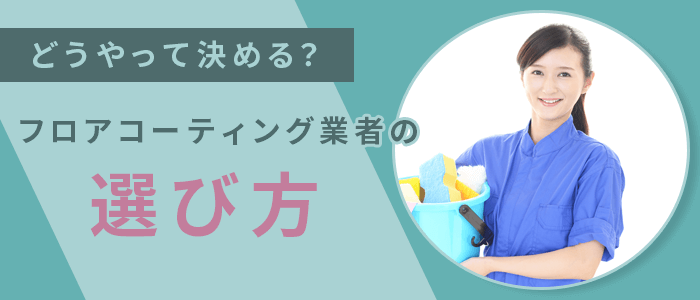 どうやって決める？

フロアコーティング業者の

選び方